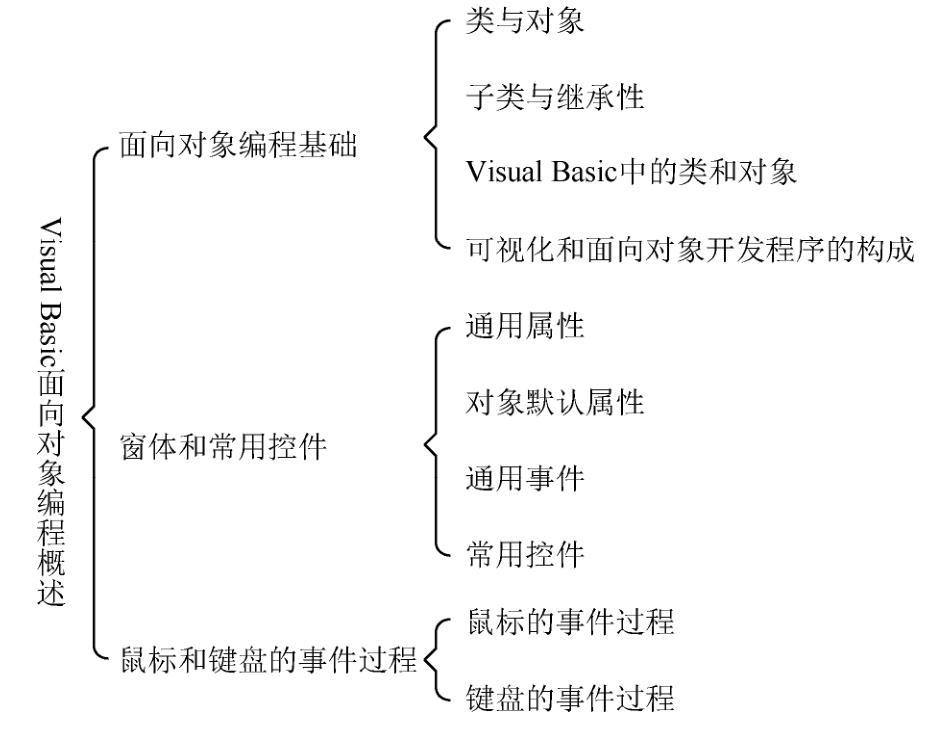 Visual Basic面向对象编程概述

面向对象编程基础

类与对象

子类与继承性

Visual Basic中的类和对象

可视化和面向对象开发程序的构成

窗体和常用控件

通用属性

对象默认属性

通用事件

常用控件

鼠标和键盘的事件过程

鼠标的事件过程

键盘的事件过程